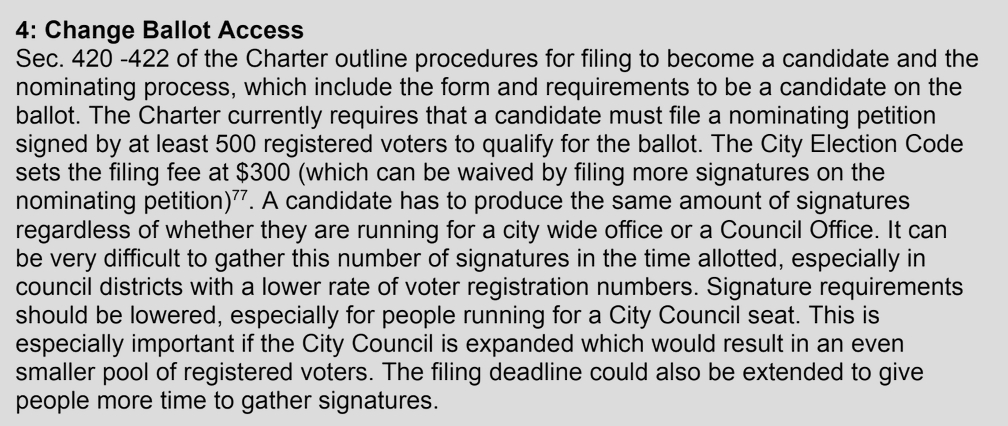 4: Change Ballot Access

Sec. 420 -422 of the Charter outline procedures for filing to become a candidate and the nominating process, which include the form and requirements to be a candidate on the ballot. The Charter currently requires that a candidate must file a nominating petition signed by at least 500 registered voters to qualify for the ballot. The City Election Code sets the filing fee at $300 (which can be waived by filing more signatures on the nominating petition)$^{77}$. A candidate has to produce the same amount of signatures regardless of whether they are running for a city wide office or a Council Office. It can be very difficult to gather this number of signatures in the time allotted, especially in council districts with a lower rate of voter registration numbers. Signature requirements should be lowered, especially for people running for a City Council seat. This is especially important if the City Council is expanded which would result in an even smaller pool of registered voters. The filing deadline could also be extended to give people more time to gather signatures.